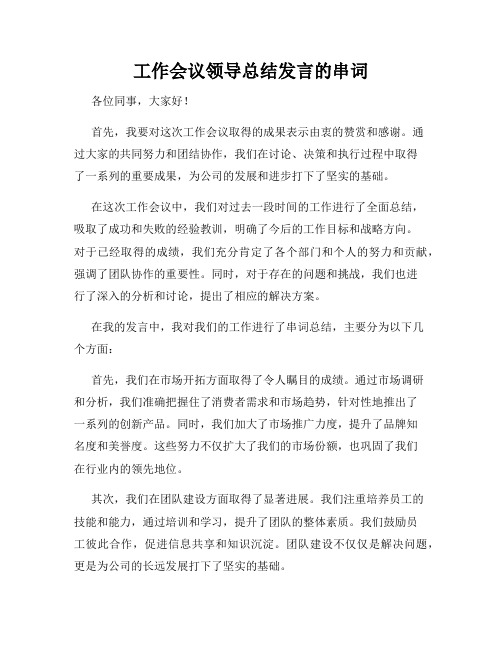 工作会议领导总结发言的串词

各位同事，大家好！

首先，我要对这次工作会议取得的成果表示由衷的赞赏和感谢。通过大家的共同努力和团结协作，我们在讨论、决策和执行过程中取得了一系列的重要成果，为公司的发展和进步打下了坚实的基础。

在这次工作会议中，我们对过去一段时间的工作进行了全面总结，吸取了成功和失败的经验教训，明确了今后的工作目标和战略方向。对于已经取得的成绩，我们充分肯定了各个部门和个人的努力和贡献，强调了团队协作的重要性。同时，对于存在的问题和挑战，我们也进行了深入的分析和讨论，提出了相应的解决方案。

在我的发言中，我对我们的工作进行了串词总结，主要分为以下几个方面：

首先，我们在市场开拓方面取得了令人瞩目的成绩。通过市场调研和分析，我们准确把握住了消费者需求和市场趋势，针对性地推出了一系列的创新产品。同时，我们加大了市场推广力度，提升了品牌知名度和美誉度。这些努力不仅扩大了我们的市场份额，也巩固了我们在行业内的领先地位。

其次，我们在团队建设方面取得了显著进展。我们注重培养员工的技能和能力，通过培训和学习，提升了团队的整体素质。我们鼓励员工彼此合作，促进信息共享和知识沉淀。团队建设不仅仅是解决问题，更是为公司的长远发展打下了坚实的基础。